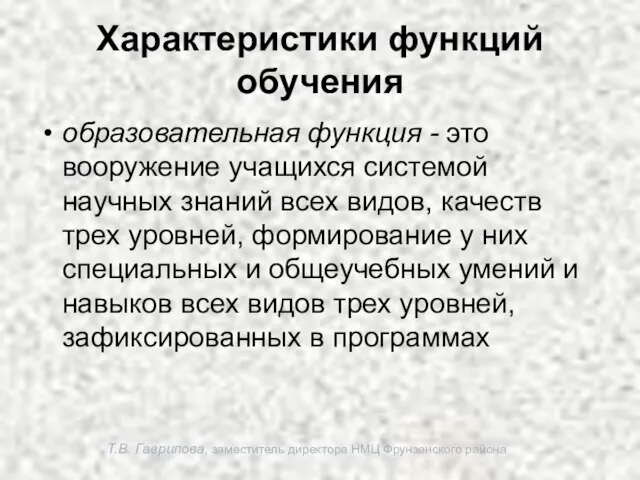 Характеристики функций обучения

• образовательная функция - это вооружение учащихся системой научных знаний всех видов, качеств трех уровней, формирование у них специальных и общеучебных умений и навыков всех видов трех уровней, зафиксированных в программах

Т.В. Гаврилова, заместитель директора НМЦ Фрунзенского района